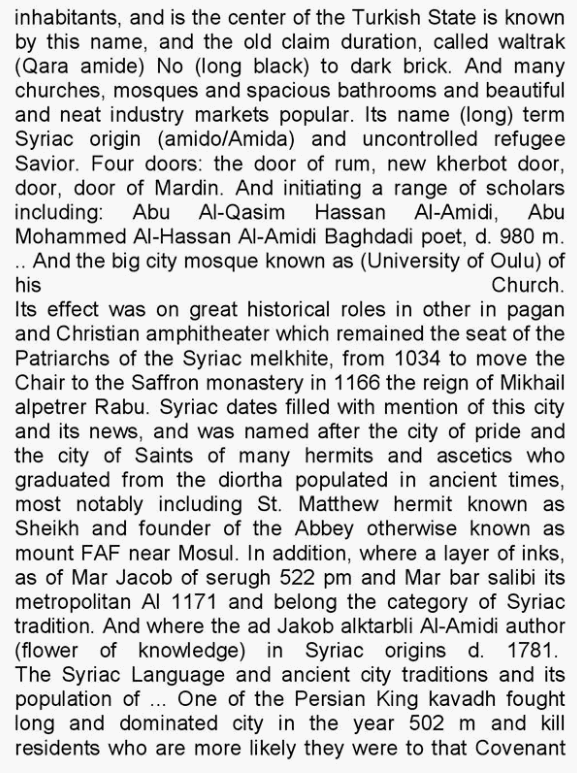 inhabitants, and is the center of the Turkish State is known by this name, and the old claim duration, called waltrak (Qara amide) No (long black) to dark brick. And many churches, mosques and spacious bathrooms and beautiful and neat industry markets popular. Its name (long) term Syriac origin (amido/Amida) and uncontrolled refugee Savior. Four doors: the door of rum, new kherbot door, door, door of Mardin. And initiating a range of scholars including: Abu Al-Qasim Hassan Al-Amidi, Abu Mohammed Al-Hassan Al-Amidi Baghdadi poet, d. 980 m. .. And the big city mosque known as (University of Oulu) of his Church.
Its effect was on great historical roles in other in pagan and Christian amphitheater which remained the seat of the Patriarchs of the Syriac melkhite, from 1034 to move the Chair to the Saffron monastery in 1166 the reign of Mikhail alpetrer Rabu. Syriac dates filled with mention of this city and its news, and was named after the city of pride and the city of Saints of many hermits and ascetics who graduated from the diortha populated in ancient times, most notably including St. Matthew hermit known as Sheikh and founder of the Abbey otherwise known as mount FAF near Mosul. In addition, where a layer of inks, as of Mar Jacob of serugh 522 pm and Mar bar salibi its metropolitan Al 1171 and belong the category of Syriac tradition. And where the ad Jakob alktarbli Al-Amidi author (flower of knowledge) in Syriac origins d. 1781. The Syriac Language and ancient city traditions and its population of ... One of the Persian King kavadh fought long and dominated city in the year 502 m and kill residents who are more likely they were to that Covenant